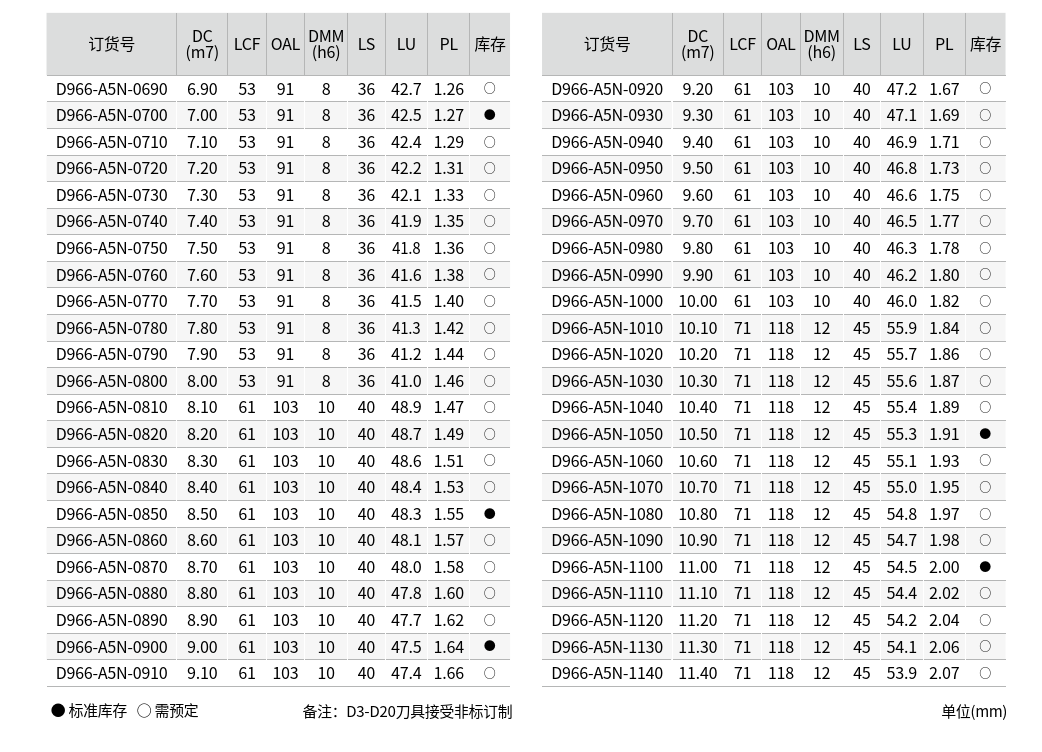 | 订货号 | DC (m7) | LCF | OAL | DMM (h6) | LS | LU | PL | 库存 |
|---|---|---|---|---|---|---|---|---|
| D966-A5N-0690 | 6.90 | 53 | 91 | 8 | 36 | 42.7 | 1.26 | ○ |
| D966-A5N-0700 | 7.00 | 53 | 91 | 8 | 36 | 42.5 | 1.27 | ● |
| D966-A5N-0710 | 7.10 | 53 | 91 | 8 | 36 | 42.4 | 1.29 | ○ |
| D966-A5N-0720 | 7.20 | 53 | 91 | 8 | 36 | 42.2 | 1.31 | ○ |
| D966-A5N-0730 | 7.30 | 53 | 91 | 8 | 36 | 42.1 | 1.33 | ○ |
| D966-A5N-0740 | 7.40 | 53 | 91 | 8 | 36 | 41.9 | 1.35 | ○ |
| D966-A5N-0750 | 7.50 | 53 | 91 | 8 | 36 | 41.8 | 1.36 | ○ |
| D966-A5N-0760 | 7.60 | 53 | 91 | 8 | 36 | 41.6 | 1.38 | ○ |
| D966-A5N-0770 | 7.70 | 53 | 91 | 8 | 36 | 41.5 | 1.40 | ○ |
| D966-A5N-0780 | 7.80 | 53 | 91 | 8 | 36 | 41.3 | 1.42 | ○ |
| D966-A5N-0790 | 7.90 | 53 | 91 | 8 | 36 | 41.2 | 1.44 | ○ |
| D966-A5N-0800 | 8.00 | 53 | 91 | 8 | 36 | 41.0 | 1.46 | ○ |
| D966-A5N-0810 | 8.10 | 61 | 103 | 10 | 40 | 48.9 | 1.47 | ○ |
| D966-A5N-0820 | 8.20 | 61 | 103 | 10 | 40 | 48.7 | 1.49 | ○ |
| D966-A5N-0830 | 8.30 | 61 | 103 | 10 | 40 | 48.6 | 1.51 | ○ |
| D966-A5N-0840 | 8.40 | 61 | 103 | 10 | 40 | 48.4 | 1.53 | ○ |
| D966-A5N-0850 | 8.50 | 61 | 103 | 10 | 40 | 48.3 | 1.55 | ● |
| D966-A5N-0860 | 8.60 | 61 | 103 | 10 | 40 | 48.1 | 1.57 | ○ |
| D966-A5N-0870 | 8.70 | 61 | 103 | 10 | 40 | 48.0 | 1.58 | ○ |
| D966-A5N-0880 | 8.80 | 61 | 103 | 10 | 40 | 47.8 | 1.60 | ○ |
| D966-A5N-0890 | 8.90 | 61 | 103 | 10 | 40 | 47.7 | 1.62 | ○ |
| D966-A5N-0900 | 9.00 | 61 | 103 | 10 | 40 | 47.5 | 1.64 | ● |
| D966-A5N-0910 | 9.10 | 61 | 103 | 10 | 40 | 47.4 | 1.66 | ○ |

| 订货号 | DC (m7) | LCF | OAL | DMM (h6) | LS | LU | PL | 库存 |
|---|---|---|---|---|---|---|---|---|
| D966-A5N-0920 | 9.20 | 61 | 103 | 10 | 40 | 47.2 | 1.67 | ○ |
| D966-A5N-0930 | 9.30 | 61 | 103 | 10 | 40 | 47.1 | 1.69 | ○ |
| D966-A5N-0940 | 9.40 | 61 | 103 | 10 | 40 | 46.9 | 1.71 | ○ |
| D966-A5N-0950 | 9.50 | 61 | 103 | 10 | 40 | 46.8 | 1.73 | ○ |
| D966-A5N-0960 | 9.60 | 61 | 103 | 10 | 40 | 46.6 | 1.75 | ○ |
| D966-A5N-0970 | 9.70 | 61 | 103 | 10 | 40 | 46.5 | 1.77 | ○ |
| D966-A5N-0980 | 9.80 | 61 | 103 | 10 | 40 | 46.3 | 1.78 | ○ |
| D966-A5N-0990 | 9.90 | 61 | 103 | 10 | 40 | 46.2 | 1.80 | ○ |
| D966-A5N-1000 | 10.00 | 61 | 103 | 10 | 40 | 46.0 | 1.82 | ○ |
| D966-A5N-1010 | 10.10 | 71 | 118 | 12 | 45 | 55.9 | 1.84 | ○ |
| D966-A5N-1020 | 10.20 | 71 | 118 | 12 | 45 | 55.7 | 1.86 | ○ |
| D966-A5N-1030 | 10.30 | 71 | 118 | 12 | 45 | 55.6 | 1.87 | ○ |
| D966-A5N-1040 | 10.40 | 71 | 118 | 12 | 45 | 55.4 | 1.89 | ○ |
| D966-A5N-1050 | 10.50 | 71 | 118 | 12 | 45 | 55.3 | 1.91 | ● |
| D966-A5N-1060 | 10.60 | 71 | 118 | 12 | 45 | 55.1 | 1.93 | ○ |
| D966-A5N-1070 | 10.70 | 71 | 118 | 12 | 45 | 55.0 | 1.95 | ○ |
| D966-A5N-1080 | 10.80 | 71 | 118 | 12 | 45 | 54.8 | 1.97 | ○ |
| D966-A5N-1090 | 10.90 | 71 | 118 | 12 | 45 | 54.7 | 1.98 | ○ |
| D966-A5N-1100 | 11.00 | 71 | 118 | 12 | 45 | 54.5 | 2.00 | ● |
| D966-A5N-1110 | 11.10 | 71 | 118 | 12 | 45 | 54.4 | 2.02 | ○ |
| D966-A5N-1120 | 11.20 | 71 | 118 | 12 | 45 | 54.2 | 2.04 | ○ |
| D966-A5N-1130 | 11.30 | 71 | 118 | 12 | 45 | 54.1 | 2.06 | ○ |
| D966-A5N-1140 | 11.40 | 71 | 118 | 12 | 45 | 53.9 | 2.07 | ○ |

● 标准库存 ○ 需预定

备注：D3-D20刀具接受非标订制

单位(mm)